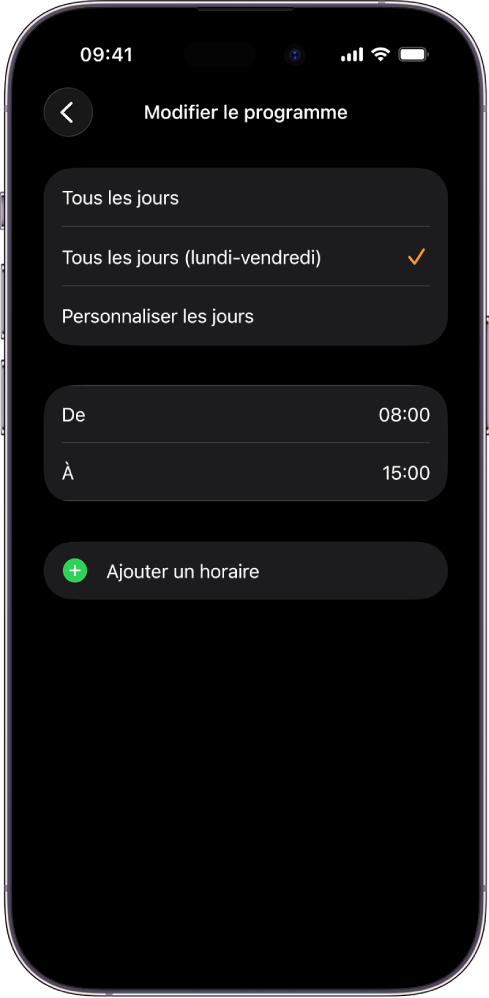 09:41

Modifier le programme

Tous les jours

Tous les jours (lundi-vendredi)

Personnaliser les jours

De 08:00

À 15:00

Ajouter un horaire